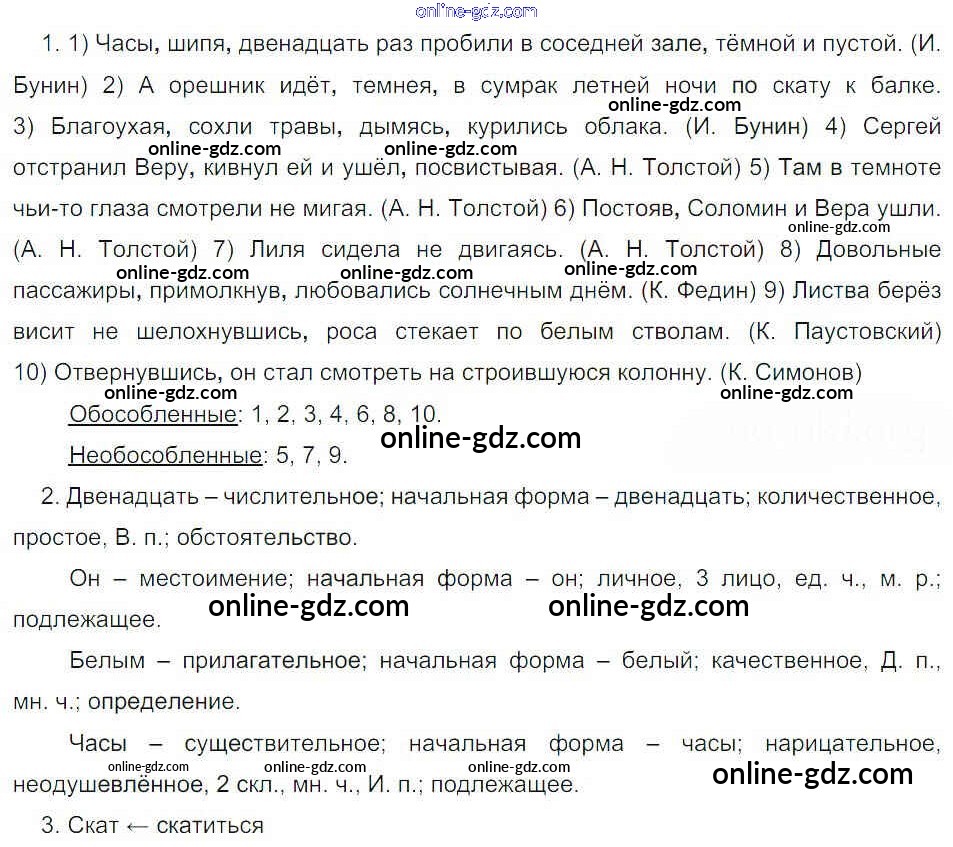 1. 1) Часы, шипя, двенадцать раз пробили в соседней зале, тёмной и пустой. (И. Бунин) 2) А орешник идёт, темнея, в сумрак летней ночи по скату к балке. 3) Благоухая, сохли травы, дымясь, курились облака. (И. Бунин) 4) Сергей отстранил Веру, кивнул ей и ушёл, посвистывая. (А. Н. Толстой) 5) Там в темноте чьи-то глаза смотрели не мигая. (А. Н. Толстой) 6) Постояв, Соломин и Вера ушли. (А. Н. Толстой) 7) Лиля сидела не двигаясь. (А. Н. Толстой) 8) Довольные пассажиры, примолкнув, любовались солнечным днём. (К. Федин) 9) Листва берёз висит не шелохнувшись, роса стекает по белым стволам. (К. Паустовский) 10) Отвернувшись, он стал смотреть на строившуюся колонну. (К. Симонов)

Обособленные: 1, 2, 3, 4, 6, 8, 10.

Необособленные: 5, 7, 9.

2. Двенадцать – числительное; начальная форма – двенадцать; количественное, простое, В. п.; обстоятельство.

Он – местоимение; начальная форма – он; личное, 3 лицо, ед. ч., м. р.; подлежащее.

Белым – прилагательное; начальная форма – белый; качественное, Д. п., мн. ч.; определение.

Часы – существительное; начальная форма – часы; нарицательное, неодушевлённое, 2 скл., мн. ч., И. п.; подлежащее.

3. Скат ← скатиться

online-gdz.com